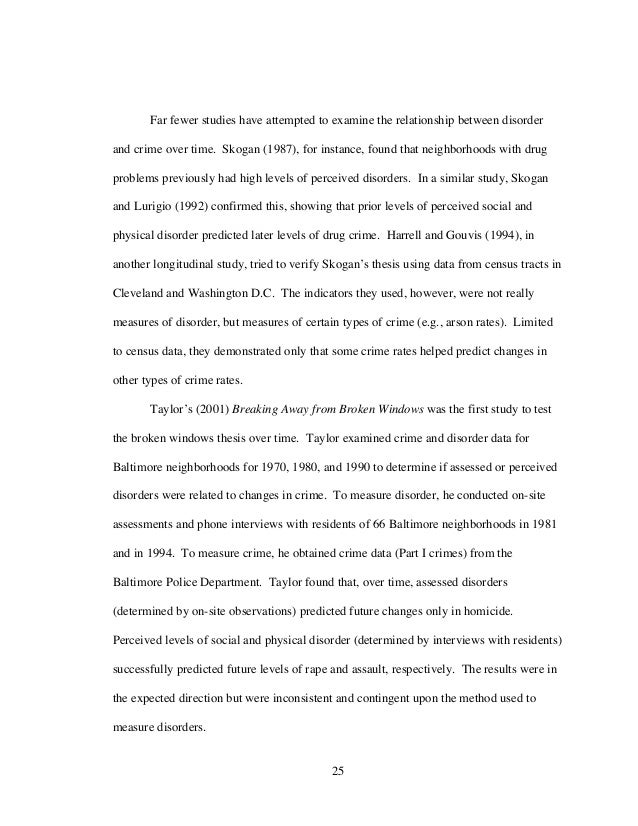 Far fewer studies have attempted to examine the relationship between disorder and crime over time. Skogan (1987), for instance, found that neighborhoods with drug problems previously had high levels of perceived disorders. In a similar study, Skogan and Lurigio (1992) confirmed this, showing that prior levels of perceived social and physical disorder predicted later levels of drug crime. Harrell and Gouvis (1994), in another longitudinal study, tried to verify Skogan's thesis using data from census tracts in Cleveland and Washington D.C. The indicators they used, however, were not really measures of disorder, but measures of certain types of crime (e.g., arson rates). Limited to census data, they demonstrated only that some crime rates helped predict changes in other types of crime rates.

Taylor's (2001) Breaking Away from Broken Windows was the first study to test the broken windows thesis over time. Taylor examined crime and disorder data for Baltimore neighborhoods for 1970, 1980, and 1990 to determine if assessed or perceived disorders were related to changes in crime. To measure disorder, he conducted on-site assessments and phone interviews with residents of 66 Baltimore neighborhoods in 1981 and in 1994. To measure crime, he obtained crime data (Part I crimes) from the Baltimore Police Department. Taylor found that, over time, assessed disorders (determined by on-site observations) predicted future changes only in homicide. Perceived levels of social and physical disorder (determined by interviews with residents) successfully predicted future levels of rape and assault, respectively. The results were in the expected direction but were inconsistent and contingent upon the method used to measure disorders.

25